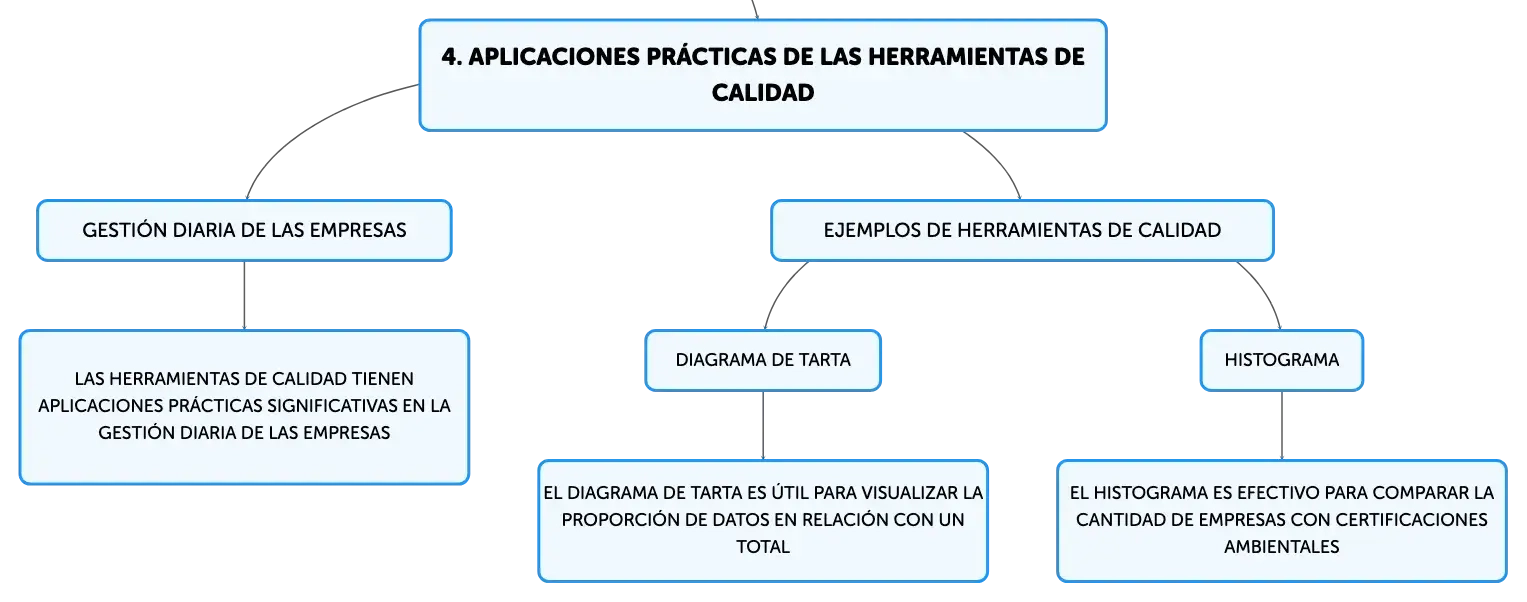 4. APLICACIONES PRÁCTICAS DE LAS HERRAMIENTAS DE CALIDAD

GESTIÓN DIARIA DE LAS EMPRESAS

LAS HERRAMIENTAS DE CALIDAD TIENEN APLICACIONES PRÁCTICAS SIGNIFICATIVAS EN LA GESTIÓN DIARIA DE LAS EMPRESAS

EJEMPLOS DE HERRAMIENTAS DE CALIDAD

DIAGRAMA DE TARTA

EL DIAGRAMA DE TARTA ES ÚTIL PARA VISUALIZAR LA PROPORCIÓN DE DATOS EN RELACIÓN CON UN TOTAL

HISTOGRAMA

EL HISTOGRAMA ES EFECTIVO PARA COMPARAR LA CANTIDAD DE EMPRESAS CON CERTIFICACIONES AMBIENTALES